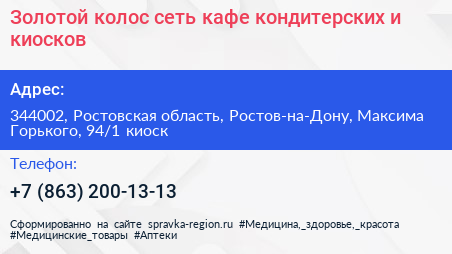 Золотой колос сеть кафе кондитерских и киосков

Адрес:

344002, Ростовская область, Ростов-на-Дону, Максима Горького, 94/1 киоск

Телефон:

+7 (863) 200-13-13

Сформированно на сайте spravka-region.ru #Медицина,_здоровье,_красота #Медицинские_товары #Аптеки